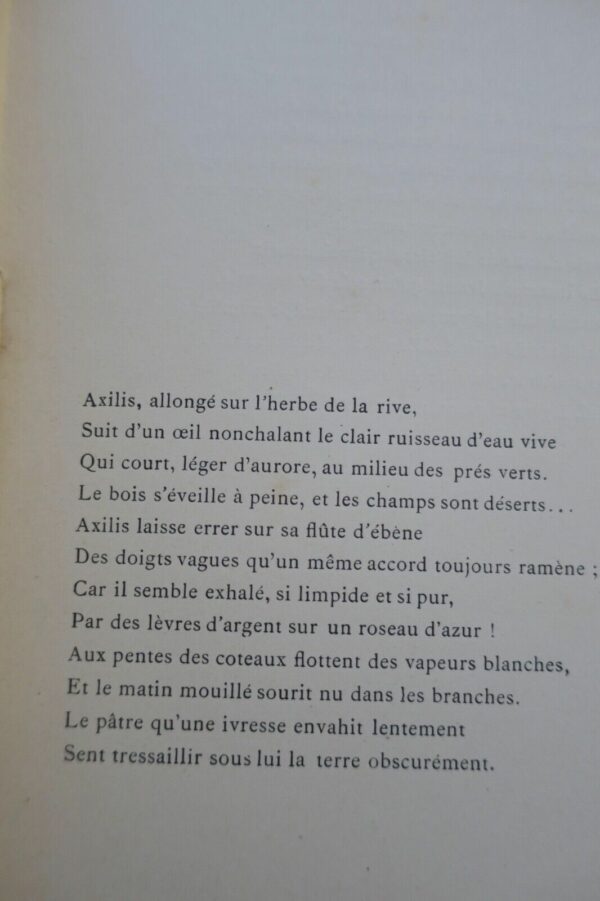 Axilis, allongé sur l'herbe de la rive,
Suit d'un œil nonchalant le clair ruisseau d'eau vive
Qui court, léger d'aurore, au milieu des prés verts.
Le bois s'éveille à peine, et les champs sont déserts...
Axilis laisse errer sur sa flûte d'ébène
Des doigts vagues qu'un même accord toujours ramène ;
Car il semble exhalé, si limpide et si pur,
Par des lèvres d'argent sur un roseau d'azur !
Aux pentes des coteaux flottent des vapeurs blanches,
Et le matin mouillé sourit nu dans les branches.
Le pâtre qu'une ivresse envahit lentement
Sent tressaillir sous lui la terre obscurément.